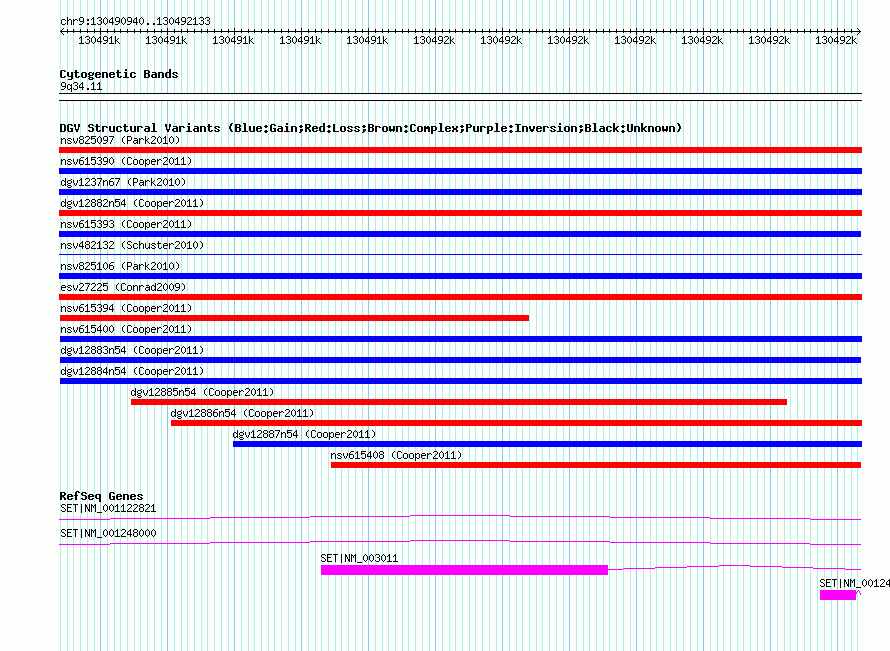 chr9:130490940..130492133

130491k 130491k 130491k 130491k 130491k 130492k 130492k 130492k 130492k 130492k 130492k 130492k

Cytogenetic Bands
9q34.11

DGV Structural Variants (Blue:Gain;Red:Loss;Brown:Complex;Purple:Inversion;Black:Unknown)
nsv825097 (Park2010)
nsv615390 (Cooper2011)
dgv1237n67 (Park2010)
dgv12882n54 (Cooper2011)
nsv615393 (Cooper2011)
nsv482132 (Schuster2010)
nsv825106 (Park2010)
esv27225 (Conrad2009)
nsv615394 (Cooper2011)
nsv615400 (Cooper2011)
dgv12883n54 (Cooper2011)
dgv12884n54 (Cooper2011)
dgv12885n54 (Cooper2011)
dgv12886n54 (Cooper2011)
dgv12887n54 (Cooper2011)
nsv615408 (Cooper2011)

RefSeq Genes
SET|NM_001122821
SET|NM_001248000
SET|NM_003011
SET|NM_00124